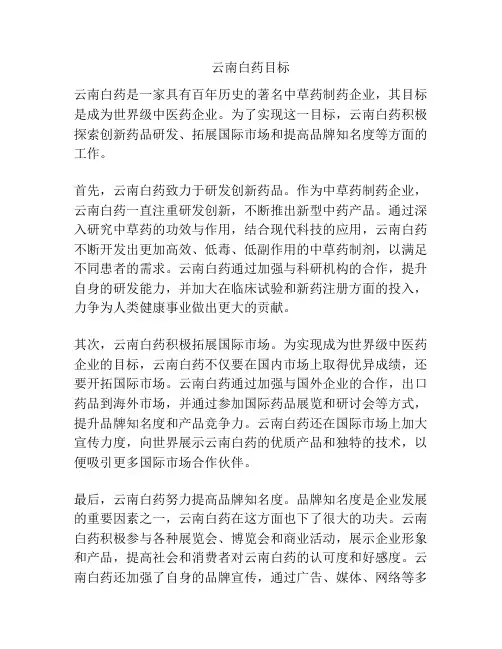 云南白药目标

云南白药是一家具有百年历史的著名中草药制药企业，其目标是成为世界级中医药企业。为了实现这一目标，云南白药积极探索创新药品研发、拓展国际市场和提高品牌知名度等方面的工作。

首先，云南白药致力于研发创新药品。作为中草药制药企业，云南白药一直注重研发创新，不断推出新型中药产品。通过深入研究中草药的功效与作用，结合现代科技的应用，云南白药不断开发出更加高效、低毒、低副作用的中草药制剂，以满足不同患者的需求。云南白药通过加强与科研机构的合作，提升自身的研发能力，并加大在临床试验和新药注册方面的投入，力争为人类健康事业做出更大的贡献。

其次，云南白药积极拓展国际市场。为实现成为世界级中医药企业的目标，云南白药不仅要在国内市场上取得优异成绩，还要开拓国际市场。云南白药通过加强与国外企业的合作，出口药品到海外市场，并通过参加国际药品展览和研讨会等方式，提升品牌知名度和产品竞争力。云南白药还在国际市场上加大宣传力度，向世界展示云南白药的优质产品和独特的技术，以便吸引更多国际市场合作伙伴。

最后，云南白药努力提高品牌知名度。品牌知名度是企业发展的重要因素之一，云南白药在这方面也下了很大的功夫。云南白药积极参与各种展览会、博览会和商业活动，展示企业形象和产品，提高社会和消费者对云南白药的认可度和好感度。云南白药还加强了自身的品牌宣传，通过广告、媒体、网络等多